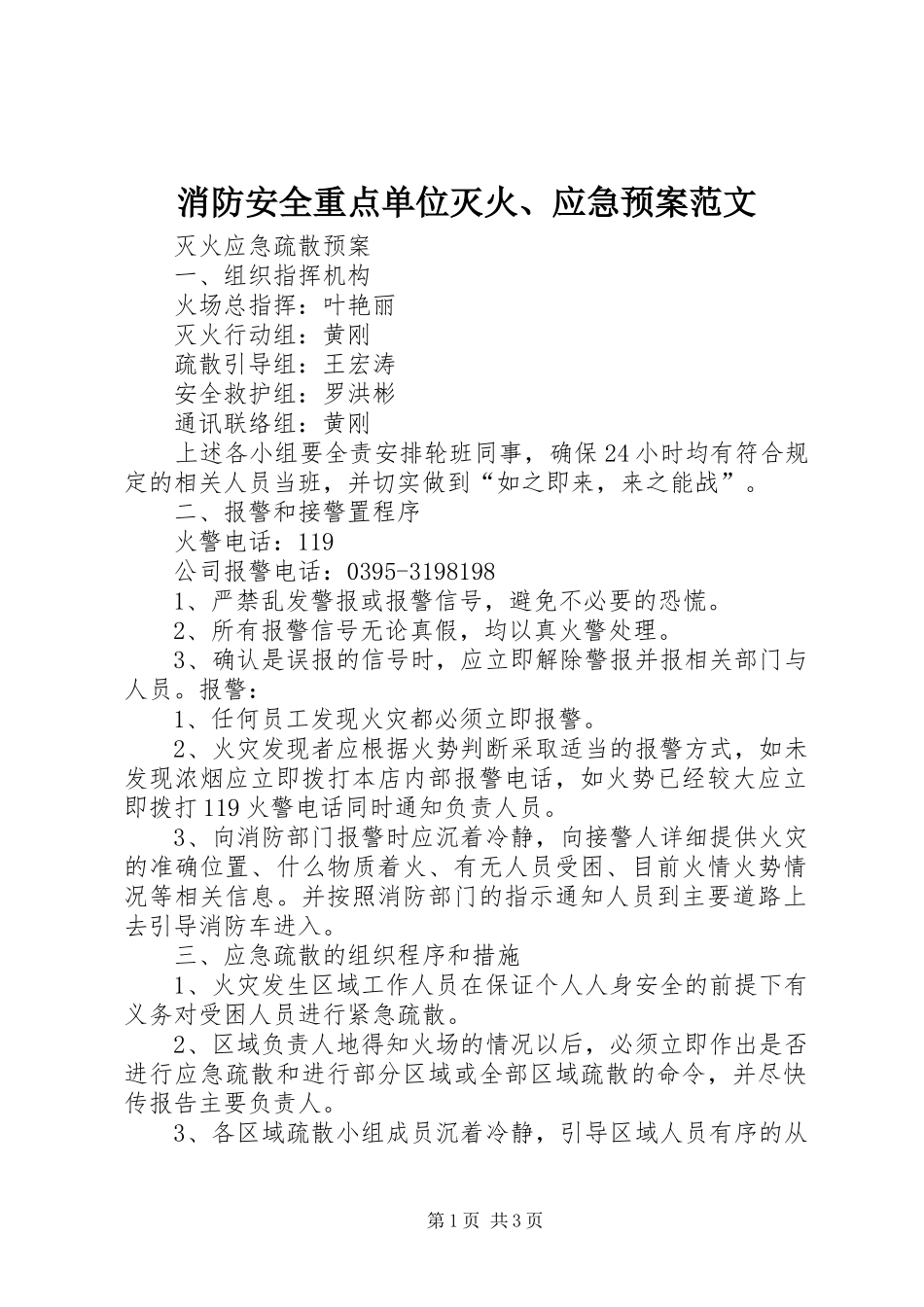 消防安全重点单位灭火、应急预案范文

灭火应急疏散预案

一、组织指挥机构

火场总指挥：叶艳丽

灭火行动组：黄刚

疏散引导组：王宏涛

安全救护组：罗洪彬

通讯联络组：黄刚

上述各小组要全责安排轮班同事，确保24小时均有符合规定的相关人员当班，并切实做到“如之即来，来之能战”。

二、报警和接警置程序

火警电话：119

公司报警电话：0395-3198198

1、严禁乱发警报或报警信号，避免不必要的恐慌。

2、所有报警信号无论真假，均以真火警处理。

3、确认是误报的信号时，应立即解除警报并报相关部门与人员。报警：

1、任何员工发现火灾都必须立即报警。

2、火灾发现者应根据火势判断采取适当的报警方式，如未发现浓烟应立即拨打本店内部报警电话，如火势已经较大应立即拨打119火警电话同时通知负责人员。

3、向消防部门报警时应沉着冷静，向接警人详细提供火灾的准确位置、什么物质着火、有无人员受困、目前火情火势情况等相关信息。并按照消防部门的指示通知人员到主要道路上去引导消防车进入。

三、应急疏散的组织程序和措施

1、火灾发生区域工作人员在保证个人人身安全的前提下有义务对受困人员进行紧急疏散。

2、区域负责人地得知火场的情况以后，必须立即作出是否进行应急疏散和进行部分区域或全部区域疏散的命令，并尽快传报告主要负责人。

3、各区域疏散小组成员沉着冷静，引导区域人员有序的从

第1页 共3页